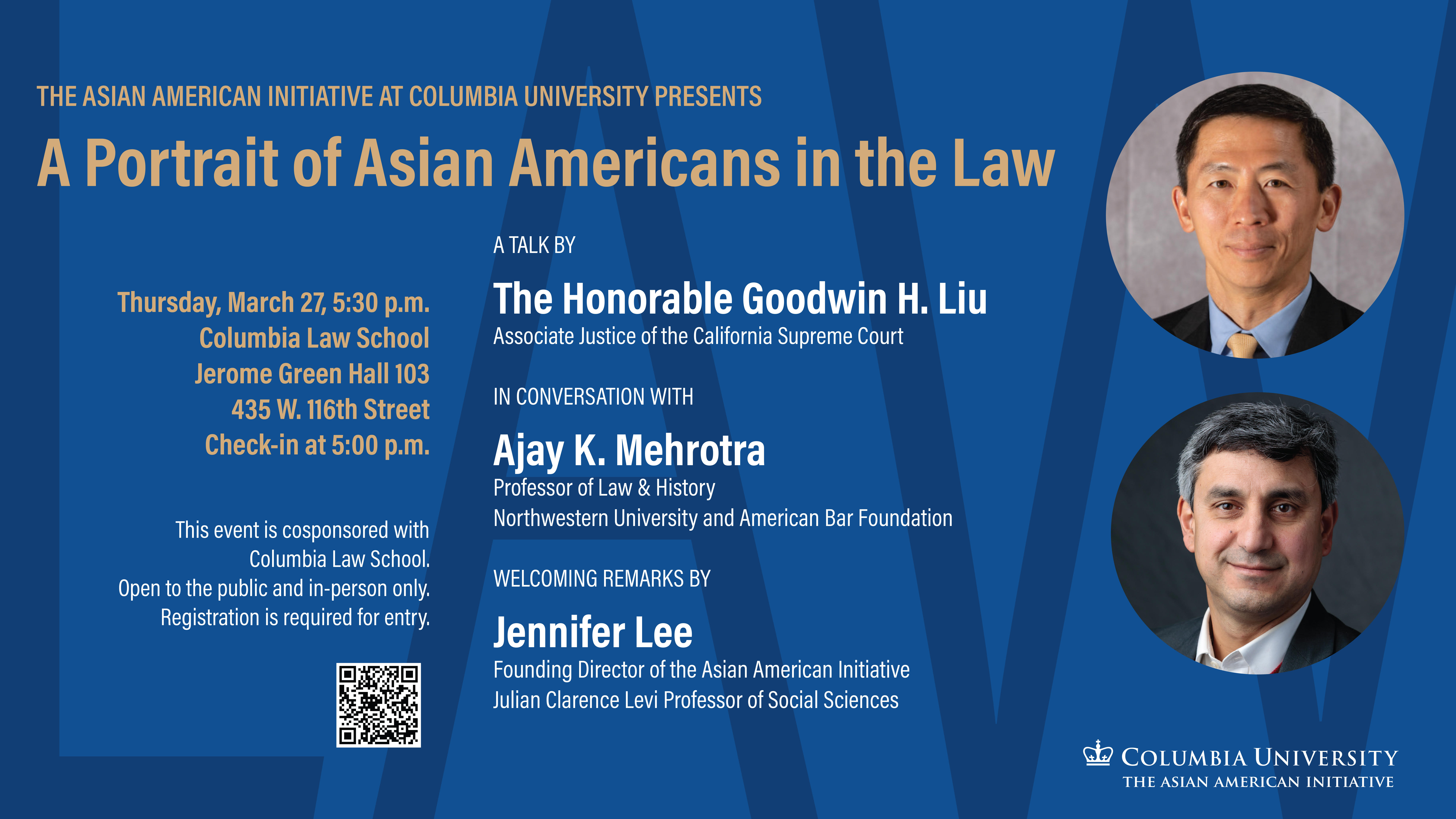 THE ASIAN AMERICAN INITIATIVE AT COLUMBIA UNIVERSITY PRESENTS

A Portrait of Asian Americans in the Law

Thursday, March 27, 5:30 p.m.
Columbia Law School
Jerome Green Hall 103
435 W. 116th Street
Check-in at 5:00 p.m.

This event is cosponsored with Columbia Law School.
Open to the public and in-person only.
Registration is required for entry.

A TALK BY

The Honorable Goodwin H. Liu
Associate Justice of the California Supreme Court

IN CONVERSATION WITH

Ajay K. Mehrotra
Professor of Law & History
Northwestern University and American Bar Foundation

WELCOMING REMARKS BY

Jennifer Lee
Founding Director of the Asian American Initiative
Julian Clarence Levi Professor of Social Sciences

COLUMBIA UNIVERSITY
THE ASIAN AMERICAN INITIATIVE